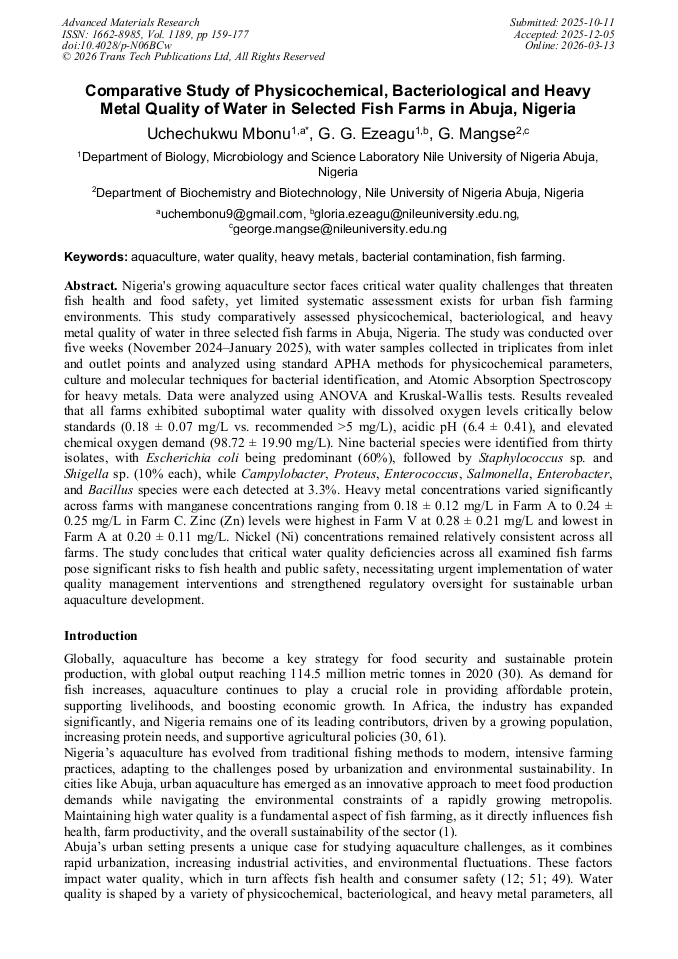 Advanced Materials Research
ISSN: 1662-8985, Vol. 1189, pp 159-177
doi:10.4028/p-N06BCw
© 2026 Trans Tech Publications Ltd, All Rights Reserved

Submitted: 2025-10-11
Accepted: 2025-12-05
Online: 2026-03-13

Comparative Study of Physicochemical, Bacteriological and Heavy Metal Quality of Water in Selected Fish Farms in Abuja, Nigeria

Uchechukwu Mbonu$^{1,a*}$, G. G. Ezeagu$^{1,b}$, G. Mangse$^{2,c}$

$^1$Department of Biology, Microbiology and Science Laboratory Nile University of Nigeria Abuja, Nigeria

$^2$Department of Biochemistry and Biotechnology, Nile University of Nigeria Abuja, Nigeria

$^a$uchembonu9@gmail.com, $^b$gloria.ezeagu@nileuniversity.edu.ng, $^c$george.mangse@nileuniversity.edu.ng

Keywords: aquaculture, water quality, heavy metals, bacterial contamination, fish farming.

Abstract. Nigeria's growing aquaculture sector faces critical water quality challenges that threaten fish health and food safety, yet limited systematic assessment exists for urban fish farming environments. This study comparatively assessed physicochemical, bacteriological, and heavy metal quality of water in three selected fish farms in Abuja, Nigeria. The study was conducted over five weeks (November 2024–January 2025), with water samples collected in triplicates from inlet and outlet points and analyzed using standard APHA methods for physicochemical parameters, culture and molecular techniques for bacterial identification, and Atomic Absorption Spectroscopy for heavy metals. Data were analyzed using ANOVA and Kruskal-Wallis tests. Results revealed that all farms exhibited suboptimal water quality with dissolved oxygen levels critically below standards (0.18 ± 0.07 mg/L vs. recommended >5 mg/L), acidic pH (6.4 ± 0.41), and elevated chemical oxygen demand (98.72 ± 19.90 mg/L). Nine bacterial species were identified from thirty isolates, with Escherichia coli being predominant (60%), followed by Staphylococcus sp. and Shigella sp. (10% each), while Campylobacter, Proteus, Enterococcus, Salmonella, Enterobacter, and Bacillus species were each detected at 3.3%. Heavy metal concentrations varied significantly across farms with manganese concentrations ranging from 0.18 ± 0.12 mg/L in Farm A to 0.24 ± 0.25 mg/L in Farm C. Zinc (Zn) levels were highest in Farm V at 0.28 ± 0.21 mg/L and lowest in Farm A at 0.20 ± 0.11 mg/L. Nickel (Ni) concentrations remained relatively consistent across all farms. The study concludes that critical water quality deficiencies across all examined fish farms pose significant risks to fish health and public safety, necessitating urgent implementation of water quality management interventions and strengthened regulatory oversight for sustainable urban aquaculture development.

Introduction

Globally, aquaculture has become a key strategy for food security and sustainable protein production, with global output reaching 114.5 million metric tonnes in 2020 (30). As demand for fish increases, aquaculture continues to play a crucial role in providing affordable protein, supporting livelihoods, and boosting economic growth. In Africa, the industry has expanded significantly, and Nigeria remains one of its leading contributors, driven by a growing population, increasing protein needs, and supportive agricultural policies (30, 61).
Nigeria's aquaculture has evolved from traditional fishing methods to modern, intensive farming practices, adapting to the challenges posed by urbanization and environmental sustainability. In cities like Abuja, urban aquaculture has emerged as an innovative approach to meet food production demands while navigating the environmental constraints of a rapidly growing metropolis. Maintaining high water quality is a fundamental aspect of fish farming, as it directly influences fish health, farm productivity, and the overall sustainability of the sector (1).
Abuja's urban setting presents a unique case for studying aquaculture challenges, as it combines rapid urbanization, increasing industrial activities, and environmental fluctuations. These factors impact water quality, which in turn affects fish health and consumer safety (12; 51; 49). Water quality is shaped by a variety of physicochemical, bacteriological, and heavy metal parameters, all